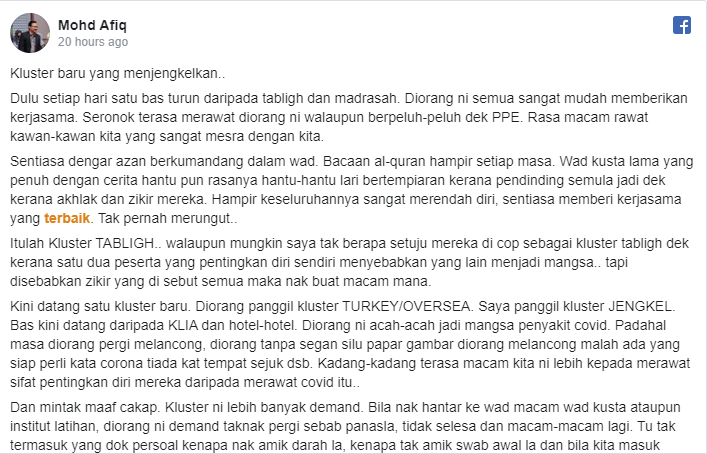 Mohd Afiq
20 hours ago

Kluster baru yang menjengkelkan..

Dulu setiap hari satu bas turun daripada tabligh dan madrasah. Diorang ni semua sangat mudah memberikan kerjasama. Seronok terasa merawat diorang ni walaupun berpeluh-peluh dek PPE. Rasa macam rawat kawan-kawan kita yang sangat mesra dengan kita.

Sentiasa dengar azan berkumandang dalam wad. Bacaan al-quran hampir setiap masa. Wad kusta lama yang penuh dengan cerita hantu pun rasanya hantu-hantu lari bertempiaran kerana pendinding semula jadi dek kerana akhlak dan zikir mereka. Hampir keseluruhannya sangat merendah diri, sentiasa memberi kerjasama yang terbaik. Tak pernah merungut..

Itulah Kluster TABLIGH.. walaupun mungkin saya tak berapa setuju mereka di cop sebagai kluster tabligh dek kerana satu dua peserta yang pentingkan diri sendiri menyebabkan yang lain menjadi mangsa.. tapi disebabkan zikir yang di sebut semua maka nak buat macam mana.

Kini datang satu kluster baru. Diorang panggil kluster TURKEY/OVERSEA. Saya panggil kluster JENGKEL. Bas kini datang daripada KLIA dan hotel-hotel. Diorang ni acah-acah jadi mangsa penyakit covid. Padahal masa diorang pergi melancong, diorang tanpa segan silu papar gambar diorang melancong malah ada yang siap perli kata corona tiada kat tempat sejuk dsb. Kadang-kadang terasa macam kita ni lebih kepada merawat sifat pentingkan diri mereka daripada merawat covid itu..

Dan mintak maaf cakap. Kluster ni lebih banyak demand. Bila nak hantar ke wad macam wad kusta ataupun institut latihan, diorang ni demand taknak pergi sebab panasla, tidak selesa dan macam-macam lagi. Tu tak termasuk yang dok persoal kenapa nak amik darah la, kenapa tak amik swab awal la dan bila kita masuk